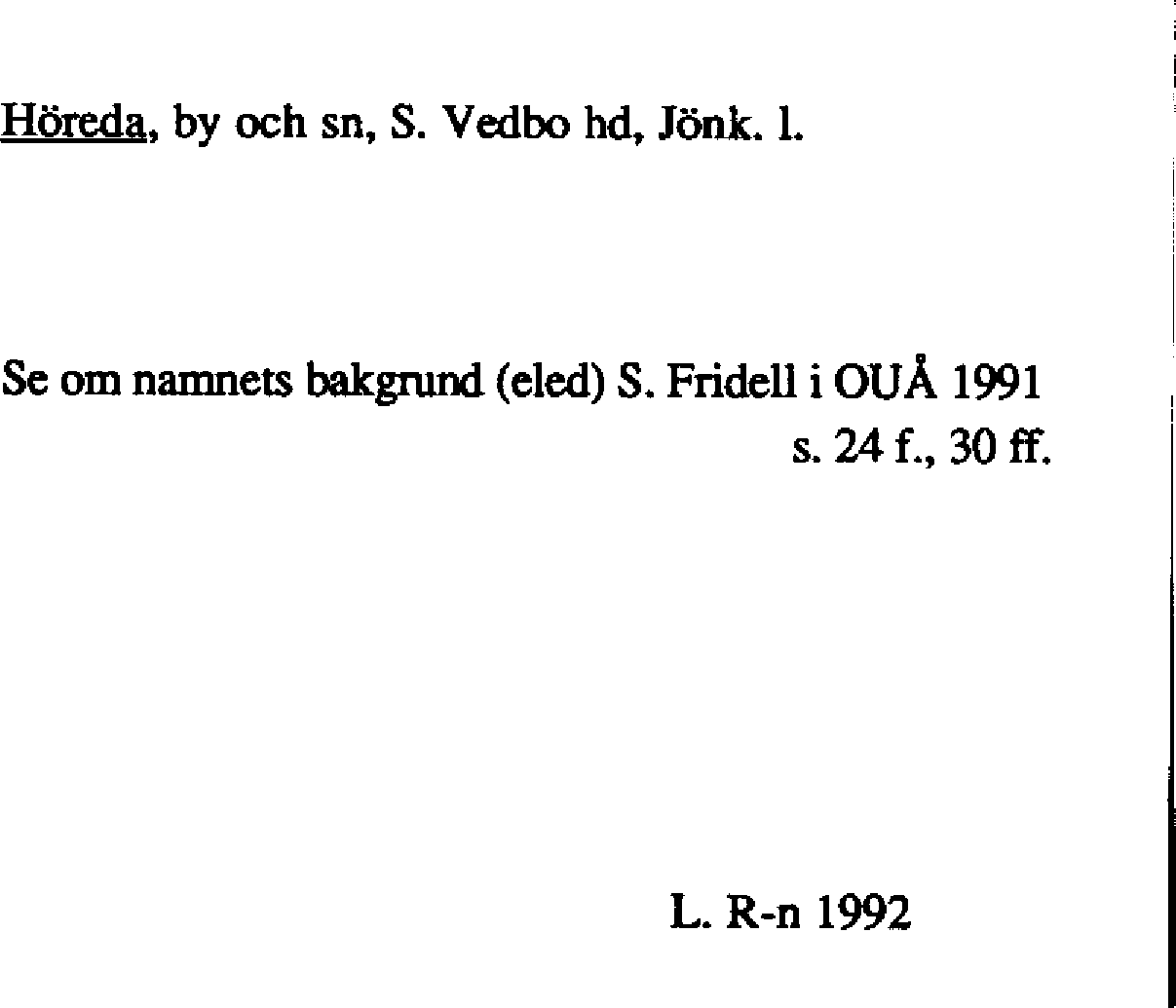 Höreda, by och sn, S. Vedbo hd, Jönk. l.

Se om namnets bakgrund (eled) S. Fridell i OUÅ 1991 s. 24 f., 30 ff.

L. R-n 1992